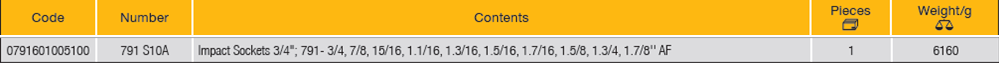 | Code | Number | Contents | Pieces | Weight/g |
|---|---|---|---|---|
| 0791601005100 | 791 S10A | Impact Sockets 3/4"; 791- 3/4, 7/8, 15/16, 1.1/16, 1.3/16, 1.5/16, 1.7/16, 1.5/8, 1.3/4, 1.7/8" AF | 1 | 6160 |